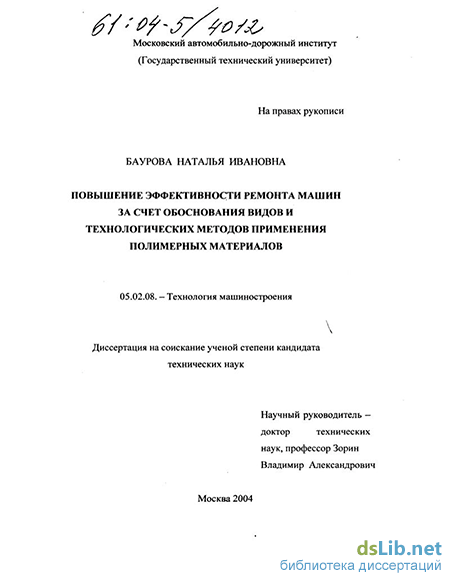 61:04-5/4012

Московский автомобильно-дорожный институт
(Государственный технический университет)

На правах рукописи

БАУРОВА НАТАЛЬЯ ИВАНОВНА

ПОВЫШЕНИЕ ЭФФЕКТИВНОСТИ РЕМОНТА МАШИН ЗА СЧЕТ ОБОСНОВАНИЯ ВИДОВ И ТЕХНОЛОГИЧЕСКИХ МЕТОДОВ ПРИМЕНЕНИЯ ПОЛИМЕРНЫХ МАТЕРИАЛОВ

05.02.08. – Технология машиностроения

Диссертация на соискание ученой степени кандидата технических наук

Научный руководитель – доктор технических наук, профессор Зорин Владимир Александрович

Москва 2004

dsLib.net
библиотека диссертаций